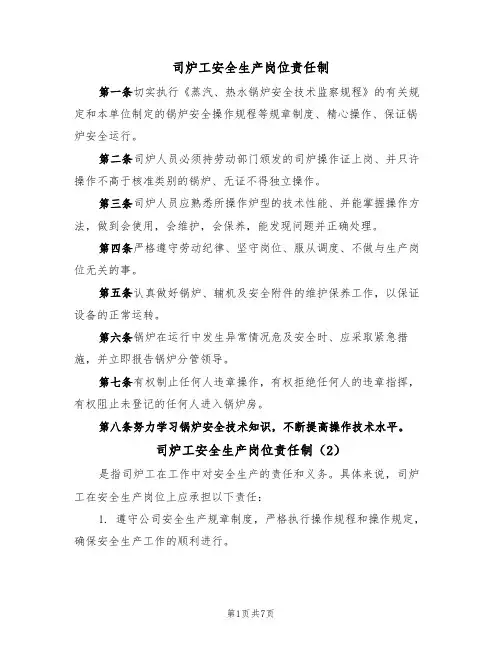 司炉工安全生产岗位责任制

第一条切实执行《蒸汽、热水锅炉安全技术监察规程》的有关规定和本单位制定的锅炉安全操作规程等规章制度、精心操作、保证锅炉安全运行。

第二条司炉人员必须持劳动部门颁发的司炉操作证上岗、并只许操作不高于核准类别的锅炉、无证不得独立操作。

第三条司炉人员应熟悉所操作炉型的技术性能、并能掌握操作方法，做到会使用，会维护，会保养，能发现问题并正确处理。

第四条严格遵守劳动纪律、坚守岗位、服从调度、不做与生产岗位无关的事。

第五条认真做好锅炉、辅机及安全附件的维护保养工作，以保证设备的正常运转。

第六条锅炉在运行中发生异常情况危及安全时、应采取紧急措施，并立即报告锅炉分管领导。

第七条有权制止任何人违章操作，有权拒绝任何人的违章指挥，有权阻止未登记的任何人进入锅炉房。

第八条努力学习锅炉安全技术知识，不断提高操作技术水平。

司炉工安全生产岗位责任制（2）

是指司炉工在工作中对安全生产的责任和义务。具体来说，司炉工在安全生产岗位上应承担以下责任：

1. 遵守公司安全生产规章制度，严格执行操作规程和操作规定，确保安全生产工作的顺利进行。

第1页共7页